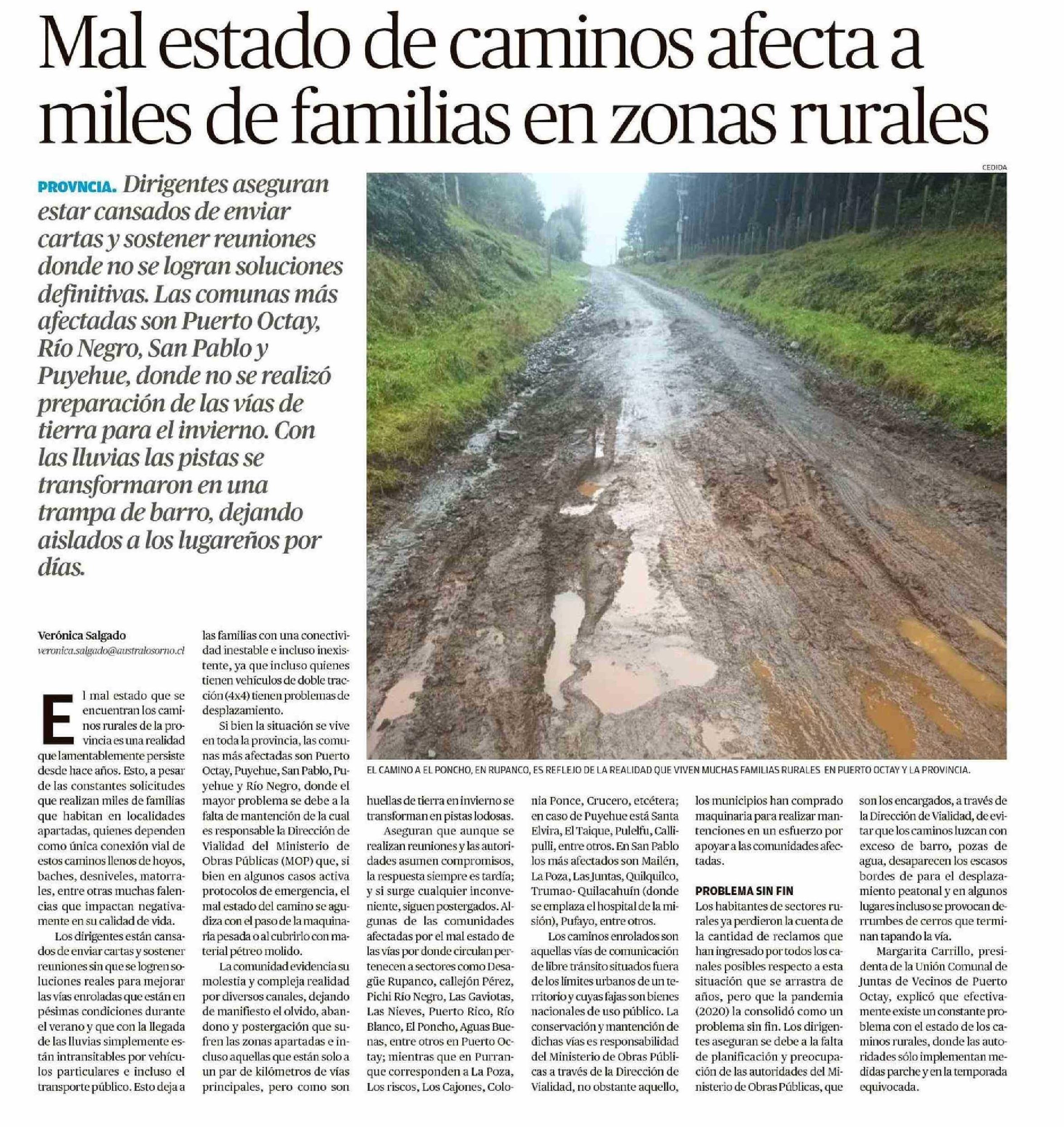 Mal estado de caminos afecta a miles de familias en zonas rurales

PROVNCIA. Dirigentes aseguran estar cansados de enviar cartas y sostener reuniones donde no se logran soluciones definitivas. Las comunas más afectadas son Puerto Octay, Río Negro, San Pablo y Puyehue, donde no se realizó preparación de las vías de tierra para el invierno. Con las lluvias las pistas se transformaron en una trampa de barro, dejando aislados a los lugareños por días.

CEDIDA

EL CAMINO A EL PONCHO, EN RUPANCO, ES REFLEJO DE LA REALIDAD QUE VIVEN MUCHAS FAMILIAS RURALES EN PUERTO OCTAY Y LA PROVINCIA.

Verónica Salgado
veronica.salgado@australosorno.cl

El mal estado que se encuentran los caminos rurales de la provincia es una realidad que lamentablemente persiste desde hace años. Esto, a pesar de las constantes solicitudes que realizan miles de familias que habitan en localidades apartadas, quienes dependen como única conexión vial de estos caminos llenos de hoyos, baches, desniveles, matorrales, entre otras muchas falencias que impactan negativamente en su calidad de vida.

Los dirigentes están cansados de enviar cartas y sostener reuniones sin que se logren soluciones reales para mejorar las vías enroladas que están en pésimas condiciones durante el verano y que con la llegada de las lluvias simplemente están intransitables por vehículos particulares e incluso el transporte público. Esto deja a las familias con una conectividad inestable e incluso inexistente, ya que incluso quienes tienen vehículos de doble tracción (4x4) tienen problemas de desplazamiento.

Si bien la situación se vive en toda la provincia, las comunas más afectadas son Puerto Octay, Puyehue, San Pablo, Puyehue y Río Negro, donde el mayor problema se debe a la falta de mantención de la cual es responsable la Dirección de Vialidad del Ministerio de Obras Públicas (MOP) que, si bien en algunos casos activa protocolos de emergencia, el mal estado del camino se agudiza con el paso de la maquinaria pesada o al cubrirlo con material pétreo molido.

La comunidad evidencia su molestia y compleja realidad por diversos canales, dejando de manifiesto el olvido, abandono y postergación que sufren las zonas apartadas e incluso aquellas que están solo a un par de kilómetros de vías principales, pero como son huellas de tierra en invierno se transforman en pistas lodosas.

Aseguran que aunque se realizan reuniones y las autoridades asumen compromisos, la respuesta siempre es tardía; y si surge cualquier inconveniente, siguen postergados. Algunas de las comunidades afectadas por el mal estado de las vías por donde circulan pertenecen a sectores como Desagüe Rupanco, callejón Pérez, Pichi Río Negro, Las Gaviotas, Las Nieves, Puerto Rico, Río Blanco, El Poncho, Aguas Buenas, entre otros en Puerto Octay; mientras que en Purranque corresponden a La Poza, Los riscos, Los Cajones, Colonia Ponce, Crucero, etcétera; en caso de Puyehue está Santa Elvira, El Taique, Pulelfu, Callipulli, entre otros. En San Pablo los más afectados son Mailén, La Poza, Las Juntas, Quilquilco, Trumao- Quilacahuín (donde se emplaza el hospital de la misión), Pufayo, entre otros.

Los caminos enrolados son aquellas vías de comunicación de libre tránsito situados fuera de los límites urbanos de un territorio y cuyas fajas son bienes nacionales de uso público. La conservación y mantención de dichas vías es responsabilidad del Ministerio de Obras Públicas a través de la Dirección de Vialidad, no obstante aquello, los municipios han comprado maquinaria para realizar mantenciones en un esfuerzo por apoyar a las comunidades afectadas.

PROBLEMA SIN FIN
Los habitantes de sectores rurales ya perdieron la cuenta de la cantidad de reclamos que han ingresado por todos los canales posibles respecto a esta situación que se arrastra de años, pero que la pandemia (2020) la consolidó como un problema sin fin. Los dirigentes aseguran se debe a la falta de planificación y preocupación de las autoridades del Ministerio de Obras Públicas, que son los encargados, a través de la Dirección de Vialidad, de evitar que los caminos luzcan con exceso de barro, pozas de agua, desaparecen los escasos bordes de para el desplazamiento peatonal y en algunos lugares incluso se provocan derrumbes de cerros que terminan tapando la vía.

Margarita Carrillo, presidenta de la Unión Comunal de Juntas de Vecinos de Puerto Octay, explicó que efectivamente existe un constante problema con el estado de los caminos rurales, donde las autoridades sólo implementan medidas parche y en la temporada equivocada.